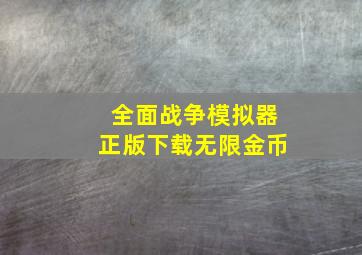 全面战争模拟器
正版下载无限金币